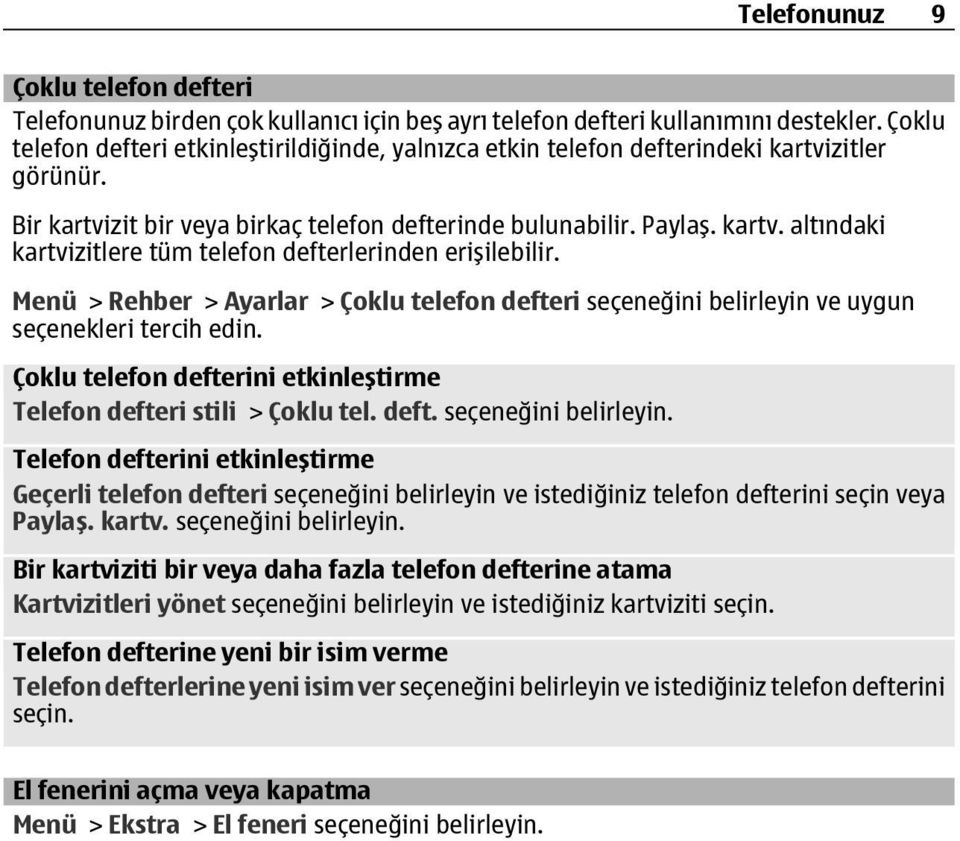 Telefonunuz 9

Çoklu telefon defteri

Telefonunuz birden çok kullanıcı için beş ayrı telefon defteri kullanımını destekler. Çoklu telefon defteri etkinleştirildiğinde, yalnızca etkin telefon defterindeki kartvizitler görünür.

Bir kartvizit bir veya birkaç telefon defterinde bulunabilir. Paylaş. kartv. altındaki kartvizitlere tüm telefon defterlerinden erişilebilir.

Menü > Rehber > Ayarlar > Çoklu telefon defteri seçeneğini belirleyin ve uygun seçenekleri tercih edin.

Çoklu telefon defterini etkinleştirme

Telefon defteri stili > Çoklu tel. deft. seçeneğini belirleyin.

Telefon defterini etkinleştirme

Geçerli telefon defteri seçeneğini belirleyin ve istediğiniz telefon defterini seçin veya Paylaş. kartv. seçeneğini belirleyin.

Bir kartviziti bir veya daha fazla telefon defterine atama

Kartvizitleri yönet seçeneğini belirleyin ve istediğiniz kartviziti seçin.

Telefon defterine yeni bir isim verme

Telefon defterlerine yeni isim ver seçeneğini belirleyin ve istediğiniz telefon defterini seçin.

El fenerini açma veya kapatma

Menü > Ekstra > El feneri seçeneğini belirleyin.